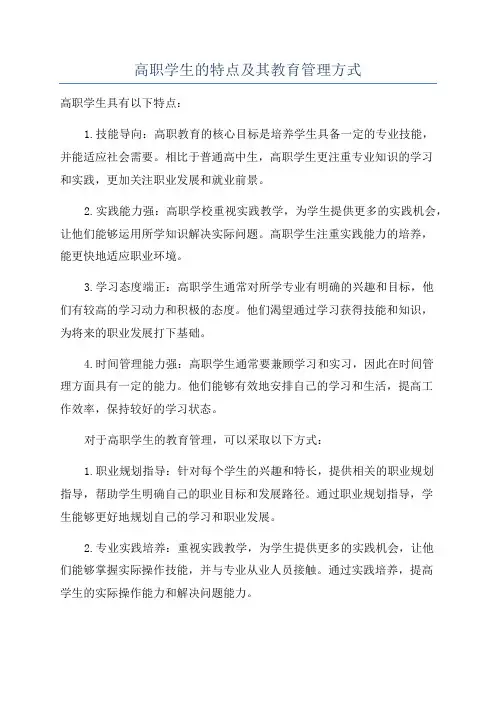 高职学生的特点及其教育管理方式

高职学生具有以下特点：

1.技能导向：高职教育的核心目标是培养学生具备一定的专业技能，并能适应社会需要。相比于普通高中生，高职学生更注重专业知识的学习和实践，更加关注职业发展和就业前景。

2.实践能力强：高职学校重视实践教学，为学生提供更多的实践机会，让他们能够运用所学知识解决实际问题。高职学生注重实践能力的培养，能更快地适应职业环境。

3.学习态度端正：高职学生通常对所学专业有明确的兴趣和目标，他们有较高的学习动力和积极的态度。他们渴望通过学习获得技能和知识，为将来的职业发展打下基础。

4.时间管理能力强：高职学生通常要兼顾学习和实习，因此在时间管理方面具有一定的能力。他们能够有效地安排自己的学习和生活，提高工作效率，保持较好的学习状态。

对于高职学生的教育管理，可以采取以下方式：

1.职业规划指导：针对每个学生的兴趣和特长，提供相关的职业规划指导，帮助学生明确自己的职业目标和发展路径。通过职业规划指导，学生能够更好地规划自己的学习和职业发展。

2.专业实践培养：重视实践教学，为学生提供更多的实践机会，让他们能够掌握实际操作技能，并与专业从业人员接触。通过实践培养，提高学生的实际操作能力和解决问题能力。